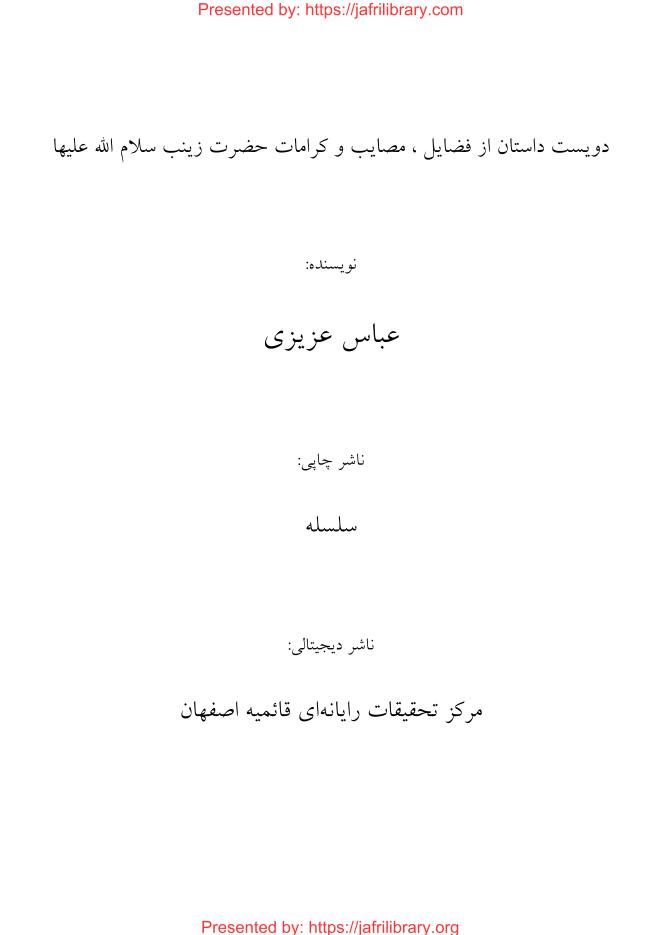 Presented by: https://jafrilibrary.com

دویست داستان از فضایل ، مصایب و کرامات حضرت زینب سلام الله علیها

نویسنده:

عباس عزیزی

ناشر چاپی:

سلسله

ناشر دیجیتالی:

مرکز تحقیقات رایانه‌ای قائمیه اصفهان

Presented by: https://jafrilibrary.org